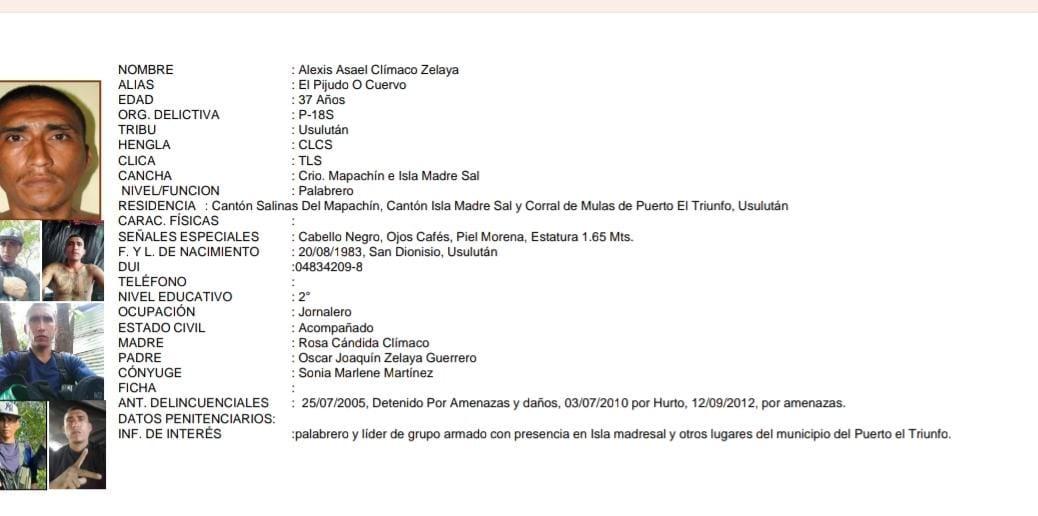 NOMBRE : Alexis Asael Clímaco Zelaya
ALIAS : El Pijudo O Cuervo
EDAD : 37 Años
ORG. DELICTIVA : P-18S
TRIBU : Usulután
HENGLA : CLCS
CLICA : TLS
CANCHA : Crio. Mapachín e Isla Madre Sal
NIVEL/FUNCION : Palabrero
RESIDENCIA : Cantón Salinas Del Mapachín, Cantón Isla Madre Sal y Corral de Mulas de Puerto El Triunfo, Usulután
CARAC. FÍSICAS :
SEÑALES ESPECIALES : Cabello Negro, Ojos Cafés, Piel Morena, Estatura 1.65 Mts.
F. Y L. DE NACIMIENTO : 20/08/1983, San Dionisio, Usulután
DUI :04834209-8
TELÉFONO :
NIVEL EDUCATIVO : 2°
OCUPACIÓN : Jornalero
ESTADO CIVIL : Acompañado
MADRE : Rosa Cándida Clímaco
PADRE : Oscar Joaquín Zelaya Guerrero
CÓNYUGE : Sonia Marlene Martínez
FICHA :
ANT. DELINCUENCIALES : 25/07/2005, Detenido Por Amenazas y daños, 03/07/2010 por Hurto, 12/09/2012, por amenazas.
DATOS PENITENCIARIOS:
INF. DE INTERÉS :palabrero y líder de grupo armado con presencia en Isla madresal y otros lugares del municipio del Puerto el Triunfo.